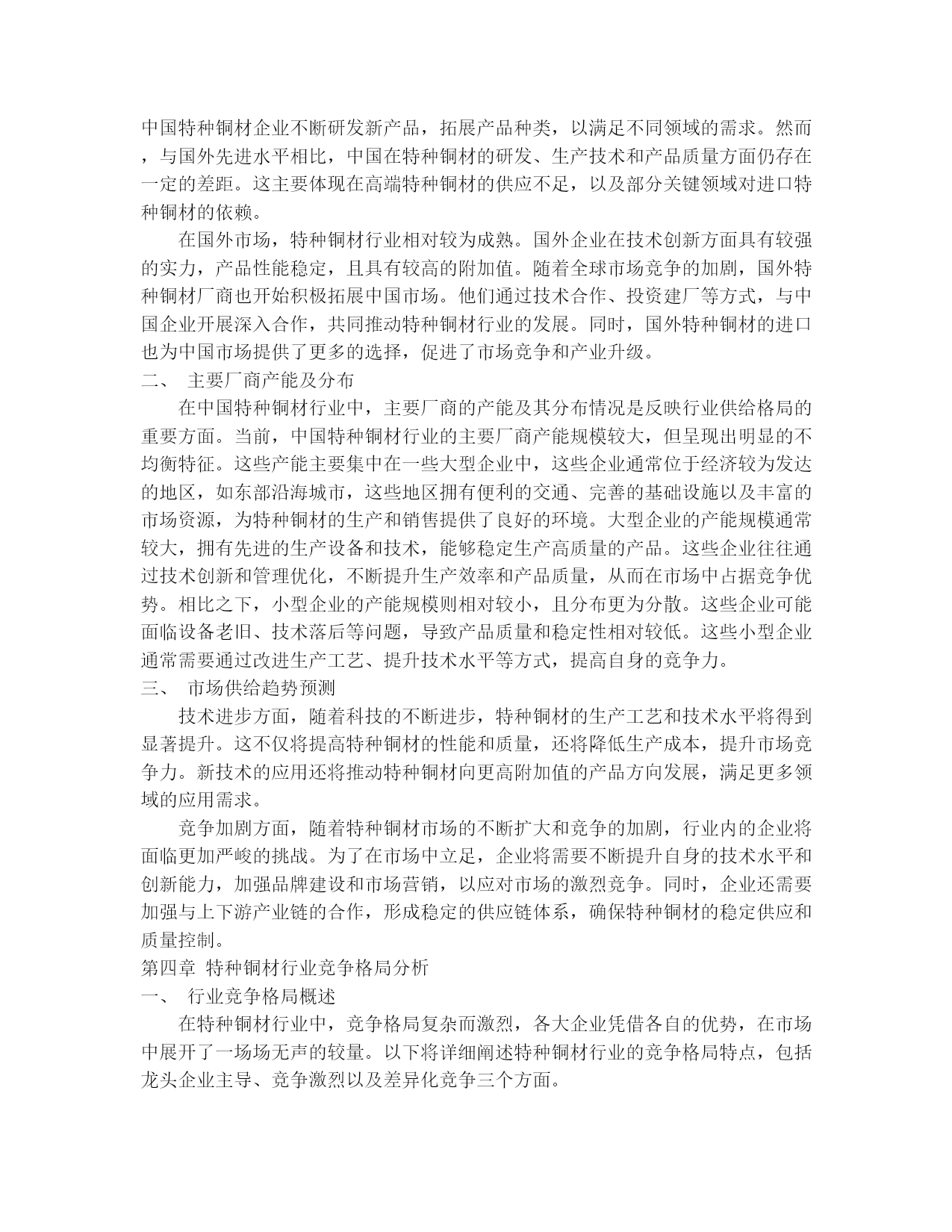 中国特种铜材企业不断研发新产品，拓展产品种类，以满足不同领域的需求。然而，与国外先进水平相比，中国在特种铜材的研发、生产技术和产品质量方面仍存在一定的差距。这主要体现在高端特种铜材的供应不足，以及部分关键领域对进口特种铜材的依赖。

在国外市场，特种铜材行业相对较为成熟。国外企业在技术创新方面具有较强的实力，产品性能稳定，且具有较高的附加值。随着全球市场竞争的加剧，国外特种铜材厂商也开始积极拓展中国市场。他们通过技术合作、投资建厂等方式，与中国企业开展深入合作，共同推动特种铜材行业的发展。同时，国外特种铜材的进口也为中国市场提供了更多的选择，促进了市场竞争和产业升级。

二、 主要厂商产能及分布

在中国特种铜材行业中，主要厂商的产能及其分布情况是反映行业供给格局的重要方面。当前，中国特种铜材行业的主要厂商产能规模较大，但呈现出明显的不均衡特征。这些产能主要集中在一些大型企业中，这些企业通常位于经济较为发达的地区，如东部沿海城市，这些地区拥有便利的交通、完善的基础设施以及丰富的市场资源，为特种铜材的生产和销售提供了良好的环境。大型企业的产能规模通常较大，拥有先进的生产设备和技术，能够稳定生产高质量的产品。这些企业往往通过技术创新和管理优化，不断提升生产效率和产品质量，从而在市场中占据竞争优势。相比之下，小型企业的产能规模则相对较小，且分布更为分散。这些企业可能面临设备老旧、技术落后等问题，导致产品质量和稳定性相对较低。这些小型企业通常需要通过改进生产工艺、提升技术水平等方式，提高自身的竞争力。

三、 市场供给趋势预测

技术进步方面，随着科技的不断进步，特种铜材的生产工艺和技术水平将得到显著提升。这不仅将提高特种铜材的性能和质量，还将降低生产成本，提升市场竞争力。新技术的应用还将推动特种铜材向更高附加值的产品方向发展，满足更多领域的应用需求。

竞争加剧方面，随着特种铜材市场的不断扩大和竞争的加剧，行业内的企业将面临更加严峻的挑战。为了在市场中立足，企业将需要不断提升自身的技术水平和创新能力，加强品牌建设和市场营销，以应对市场的激烈竞争。同时，企业还需要加强与上下游产业链的合作，形成稳定的供应链体系，确保特种铜材的稳定供应和质量控制。

第四章 特种铜材行业竞争格局分析

一、 行业竞争格局概述

在特种铜材行业中，竞争格局复杂而激烈，各大企业凭借各自的优势，在市场中展开了一场场无声的较量。以下将详细阐述特种铜材行业的竞争格局特点，包括龙头企业主导、竞争激烈以及差异化竞争三个方面。